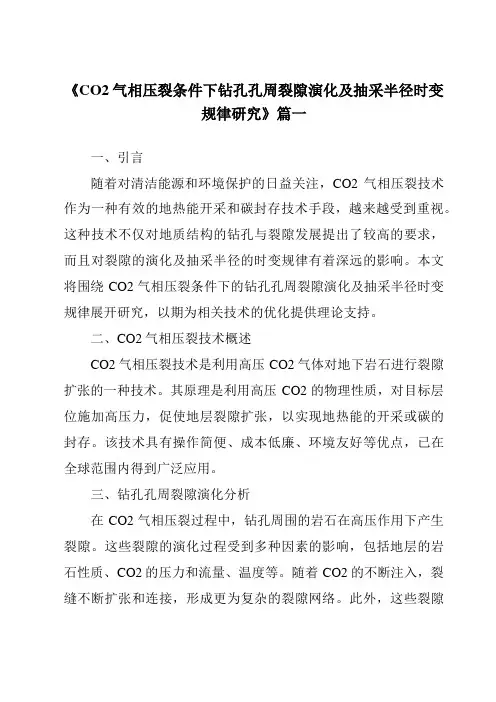 《CO2 气相压裂条件下钻孔孔周裂隙演化及抽采半径时变规律研究》篇一

一、引言

随着对清洁能源和环境保护的日益关注，CO2 气相压裂技术作为一种有效的地热能开采和碳封存技术手段，越来越受到重视。这种技术不仅对地质结构的钻孔与裂隙发展提出了较高的要求，而且对裂隙的演化及抽采半径的时变规律有着深远的影响。本文将围绕 CO2 气相压裂条件下的钻孔孔周裂隙演化及抽采半径时变规律展开研究，以期为相关技术的优化提供理论支持。

二、CO2 气相压裂技术概述

CO2 气相压裂技术是利用高压 CO2 气体对地下岩石进行裂隙扩张的一种技术。其原理是利用高压 CO2 的物理性质，对目标层位施加高压力，促使地层裂隙扩张，以实现地热能的开采或碳的封存。该技术具有操作简便、成本低廉、环境友好等优点，已在全球范围内得到广泛应用。

三、钻孔孔周裂隙演化分析

在 CO2 气相压裂过程中，钻孔周围的岩石在高压作用下产生裂隙。这些裂隙的演化过程受到多种因素的影响，包括地层的岩石性质、CO2 的压力和流量、温度等。随着 CO2 的不断注入，裂缝不断扩张和连接，形成更为复杂的裂隙网络。此外，这些裂隙